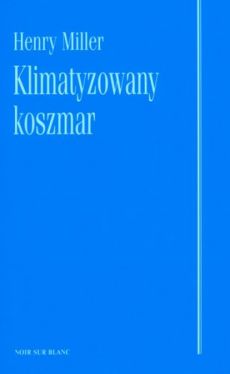 Henry Miller

Klimatyzowany koszmar

NOIR SUR BLANC